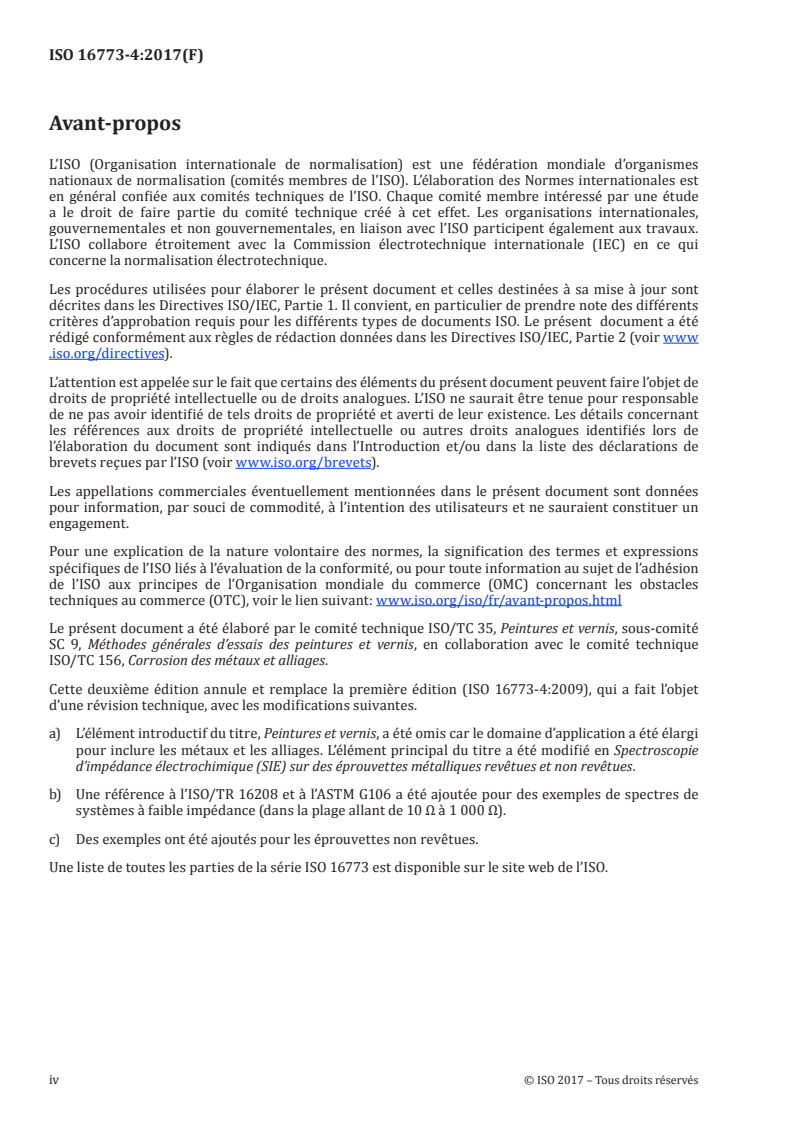 ISO 16773-4:2017(F)

Avant-propos

L'ISO (Organisation internationale de normalisation) est une fédération mondiale d'organismes nationaux de normalisation (comités membres de l'ISO). L'élaboration des Normes internationales est en général confiée aux comités techniques de l'ISO. Chaque comité membre intéressé par une étude a le droit de faire partie du comité technique créé à cet effet. Les organisations internationales, gouvernementales et non gouvernementales, en liaison avec l'ISO participent également aux travaux. L'ISO collabore étroitement avec la Commission électrotechnique internationale (IEC) en ce qui concerne la normalisation électrotechnique.

Les procédures utilisées pour élaborer le présent document et celles destinées à sa mise à jour sont décrites dans les Directives ISO/IEC, Partie 1. Il convient, en particulier de prendre note des différents critères d'approbation requis pour les différents types de documents ISO. Le présent document a été rédigé conformément aux règles de rédaction données dans les Directives ISO/IEC, Partie 2 (voir www.iso.org/directives).

L'attention est appelée sur le fait que certains des éléments du présent document peuvent faire l'objet de droits de propriété intellectuelle ou de droits analogues. L'ISO ne saurait être tenue pour responsable de ne pas avoir identifié de tels droits de propriété et averti de leur existence. Les détails concernant les références aux droits de propriété intellectuelle ou autres droits analogues identifiés lors de l'élaboration du document sont indiqués dans l'Introduction et/ou dans la liste des déclarations de brevets reçues par l'ISO (voir www.iso.org/brevets).

Les appellations commerciales éventuellement mentionnées dans le présent document sont données pour information, par souci de commodité, à l'intention des utilisateurs et ne sauraient constituer un engagement.

Pour une explication de la nature volontaire des normes, la signification des termes et expressions spécifiques de l'ISO liés à l'évaluation de la conformité, ou pour toute information au sujet de l'adhésion de l'ISO aux principes de l'Organisation mondiale du commerce (OMC) concernant les obstacles techniques au commerce (OTC), voir le lien suivant: www.iso.org/iso/fr/avant-propos.html

Le présent document a été élaboré par le comité technique ISO/TC 35, Peintures et vernis, sous-comité SC 9, Méthodes générales d'essais des peintures et vernis, en collaboration avec le comité technique ISO/TC 156, Corrosion des métaux et alliages.

Cette deuxième édition annule et remplace la première édition (ISO 16773-4:2009), qui a fait l'objet d'une révision technique, avec les modifications suivantes.

a) L'élément introductif du titre, Peintures et vernis, a été omis car le domaine d'application a été élargi pour inclure les métaux et les alliages. L'élément principal du titre a été modifié en Spectroscopie d'impédance électrochimique (SIE) sur des éprouvettes métalliques revêtues et non revêtues.

b) Une référence à l'ISO/TR 16208 et à l'ASTM G106 a été ajoutée pour des exemples de spectres de systèmes à faible impédance (dans la plage allant de 10 Ω à 1 000 Ω).

c) Des exemples ont été ajoutés pour les éprouvettes non revêtues.

Une liste de toutes les parties de la série ISO 16773 est disponible sur le site web de l'ISO.

iv

© ISO 2017 – Tous droits réservés